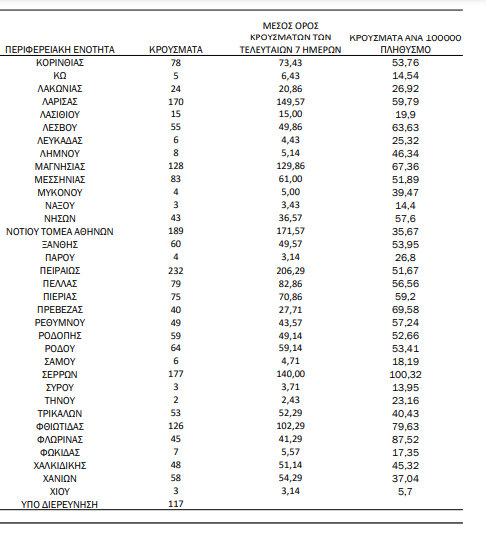 | ΠΕΡΙΦΕΡΕΙΑΚΗ ΕΝΟΤΗΤΑ | ΚΡΟΥΣΜΑΤΑ | ΜΕΣΟΣ ΟΡΟΣ ΚΡΟΥΣΜΑΤΩΝ ΤΩΝ ΤΕΛΕΥΤΑΙΩΝ 7 ΗΜΕΡΩΝ | ΚΡΟΥΣΜΑΤΑ ΑΝΑ 100000 ΠΛΗΘΥΣΜΟ |
|---|---|---|---|
| ΚΟΡΙΝΘΙΑΣ | 78 | 73,43 | 53,76 |
| ΚΩ | 5 | 6,43 | 14,54 |
| ΛΑΚΩΝΙΑΣ | 24 | 20,86 | 26,92 |
| ΛΑΡΙΣΑΣ | 170 | 149,57 | 59,79 |
| ΛΑΣΙΘΙΟΥ | 15 | 15,00 | 19,9 |
| ΛΕΣΒΟΥ | 55 | 49,86 | 63,63 |
| ΛΕΥΚΑΔΑΣ | 6 | 4,43 | 25,32 |
| ΛΗΜΝΟΥ | 8 | 5,14 | 46,34 |
| ΜΑΓΝΗΣΙΑΣ | 128 | 129,86 | 67,36 |
| ΜΕΣΣΗΝΙΑΣ | 83 | 61,00 | 51,89 |
| ΜΥΚΟΝΟΥ | 4 | 5,00 | 39,47 |
| ΝΑΞΟΥ | 3 | 3,43 | 14,4 |
| ΝΗΣΩΝ | 43 | 36,57 | 57,6 |
| ΝΟΤΙΟΥ ΤΟΜΕΑ ΑΘΗΝΩΝ | 189 | 171,57 | 35,67 |
| ΞΑΝΘΗΣ | 60 | 49,57 | 53,95 |
| ΠΑΡΟΥ | 4 | 3,14 | 26,8 |
| ΠΕΙΡΑΙΩΣ | 232 | 206,29 | 51,67 |
| ΠΕΛΛΑΣ | 79 | 82,86 | 56,56 |
| ΠΙΕΡΙΑΣ | 75 | 70,86 | 59,2 |
| ΠΡΕΒΕΖΑΣ | 40 | 27,71 | 69,58 |
| ΡΕΘΥΜΝΟΥ | 49 | 43,57 | 57,24 |
| ΡΟΔΟΠΗΣ | 59 | 49,14 | 52,66 |
| ΡΟΔΟΥ | 64 | 59,14 | 53,41 |
| ΣΑΜΟΥ | 6 | 4,71 | 18,19 |
| ΣΕΡΡΩΝ | 177 | 140,00 | 100,32 |
| ΣΥΡΟΥ | 3 | 3,71 | 13,95 |
| ΤΗΝΟΥ | 2 | 2,43 | 23,16 |
| ΤΡΙΚΑΛΩΝ | 53 | 52,29 | 40,43 |
| ΦΘΙΩΤΙΔΑΣ | 126 | 102,29 | 79,63 |
| ΦΛΩΡΙΝΑΣ | 45 | 41,29 | 87,52 |
| ΦΩΚΙΔΑΣ | 7 | 5,57 | 17,35 |
| ΧΑΛΚΙΔΙΚΗΣ | 48 | 51,14 | 45,32 |
| ΧΑΝΙΩΝ | 58 | 54,29 | 37,04 |
| ΧΙΟΥ | 3 | 3,14 | 5,7 |
| ΥΠΟ ΔΙΕΡΕΥΝΗΣΗ | 117 | | |